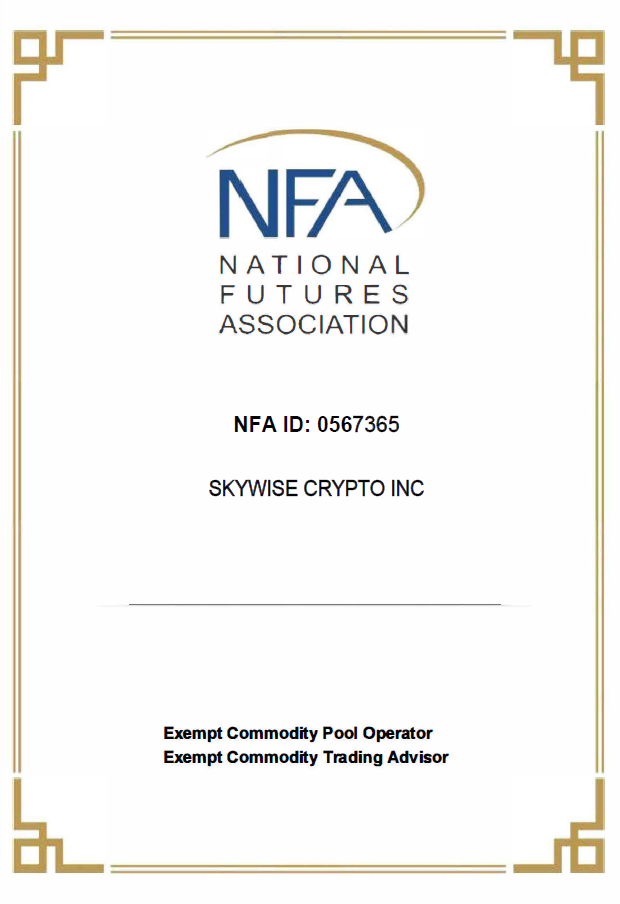 NFA
NATIONAL
FUTURES
ASSOCIATION

NFA ID: 0567365

SKYWISE CRYPTO INC

Exempt Commodity Pool Operator
Exempt Commodity Trading Advisor